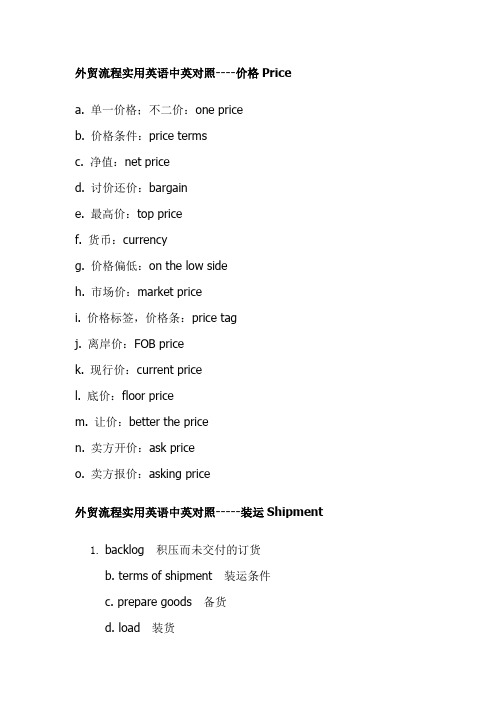 外贸流程实用英语中英对照----价格 Price

a. 单一价格：不二价：one price

b. 价格条件：price terms

c. 净值：net price

d. 讨价还价：bargain

e. 最高价：top price

f. 货币：currency

g. 价格偏低：on the low side

h. 市场价：market price

i. 价格标签，价格条：price tag

j. 离岸价：FOB price

k. 现行价：current price

l. 底价：floor price

m. 让价：better the price

n. 卖方开价：ask price

o. 卖方报价：asking price

外贸流程实用英语中英对照-----装运 Shipment

1. backlog 积压而未交付的订货

b. terms of shipment 装运条件

c. prepare goods 备货

d. load 装货